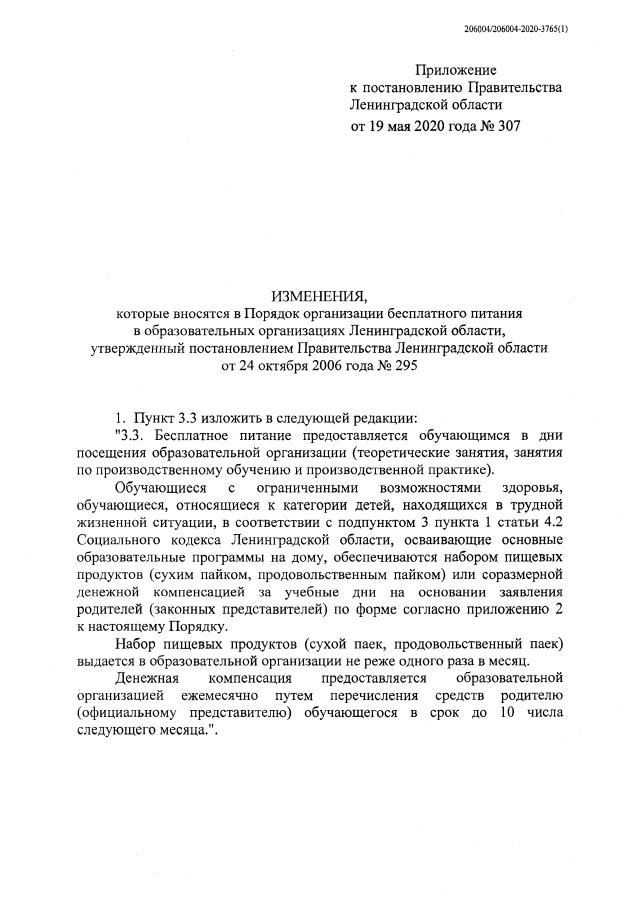 206004/206004-2020-3765(1)

Приложение
к постановлению Правительства
Ленинградской области
от 19 мая 2020 года № 307

ИЗМЕНЕНИЯ,
которые вносятся в Порядок организации бесплатного питания
в образовательных организациях Ленинградской области,
утвержденный постановлением Правительства Ленинградской области
от 24 октября 2006 года № 295

1. Пункт 3.3 изложить в следующей редакции:
"3.3. Бесплатное питание предоставляется обучающимся в дни посещения образовательной организации (теоретические занятия, занятия по производственному обучению и производственной практике).

Обучающиеся с ограниченными возможностями здоровья, обучающиеся, относящиеся к категории детей, находящихся в трудной жизненной ситуации, в соответствии с подпунктом 3 пункта 1 статьи 4.2 Социального кодекса Ленинградской области, осваивающие основные образовательные программы на дому, обеспечиваются набором пищевых продуктов (сухим пайком, продовольственным пайком) или соразмерной денежной компенсацией за учебные дни на основании заявления родителей (законных представителей) по форме согласно приложению 2 к настоящему Порядку.

Набор пищевых продуктов (сухой паек, продовольственный паек) выдается в образовательной организации не реже одного раза в месяц.

Денежная компенсация предоставляется образовательной организацией ежемесячно путем перечисления средств родителю (официальному представителю) обучающегося в срок до 10 числа следующего месяца.".